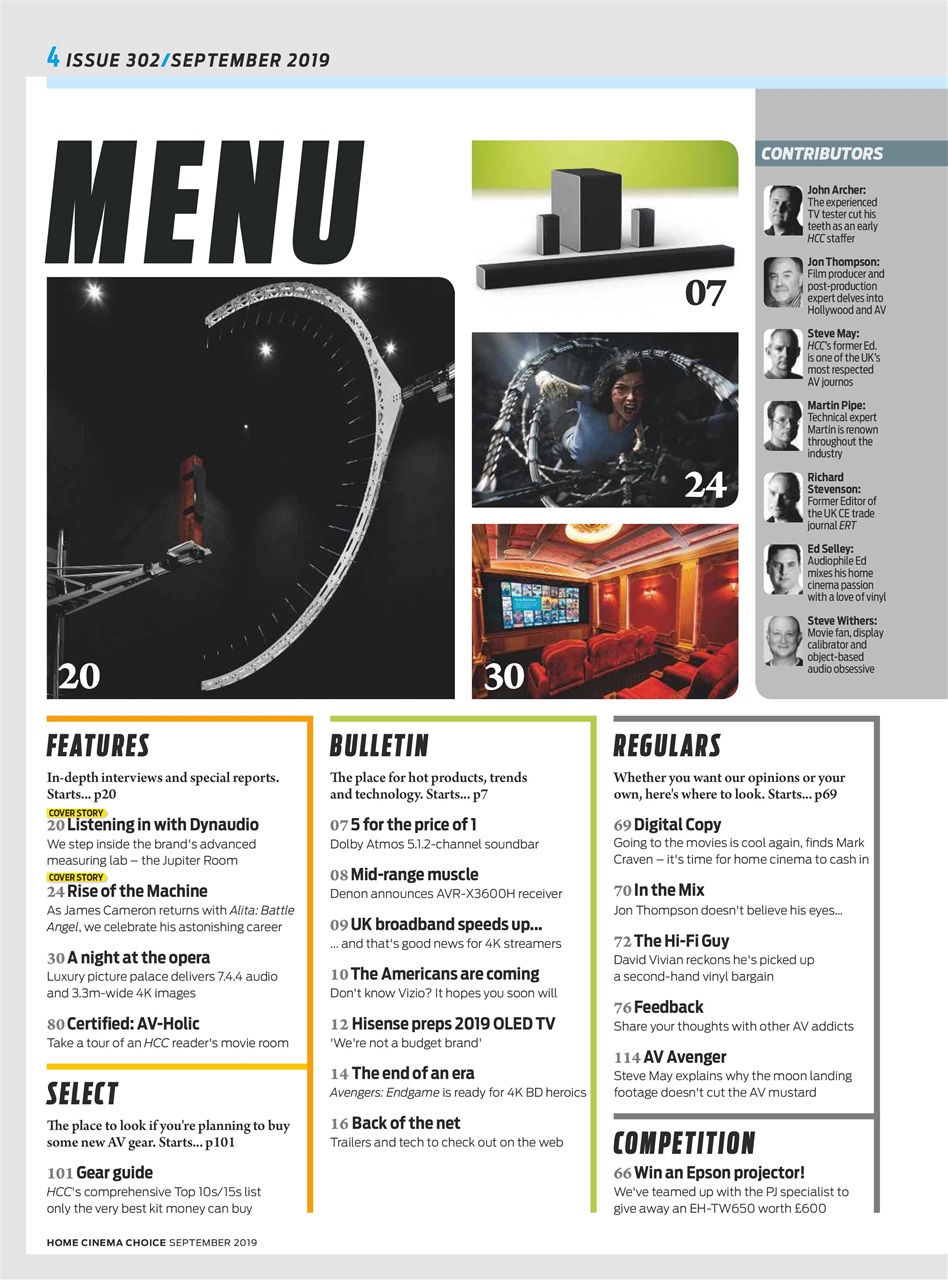 4 ISSUE 302/SEPTEMBER 2019

MENU

07

24

20

30

CONTRIBUTORS

John Archer: The experienced TV tester cut his teeth as an early HCC staffer

Jon Thompson: Film producer and post-production expert delves into Hollywood and AV

Steve May: HCC's former Ed. is one of the UK's most respected AV journos

Martin Pipe: Technical expert Martin is renown throughout the industry

Richard Stevenson: Former Editor of the UK CE trade journal ERT

Ed Selley: Audiophile Ed mixes his home cinema passion with a love of vinyl

Steve Withers: Movie fan, display calibrator and object-based audio obsessive

FEATURES

In-depth interviews and special reports. Starts... p20

COVER STORY
20 Listening in with Dynaudio
We step inside the brand's advanced measuring lab – the Jupiter Room

COVER STORY
24 Rise of the Machine
As James Cameron returns with Alita: Battle Angel, we celebrate his astonishing career

30 A night at the opera
Luxury picture palace delivers 7.4.4 audio and 3.3m-wide 4K images

80 Certified: AV-Holic
Take a tour of an HCC reader's movie room

SELECT

The place to look if you're planning to buy some new AV gear. Starts... p101

101 Gear guide
HCC's comprehensive Top 10s/15s list only the very best kit money can buy

BULLETIN

The place for hot products, trends and technology. Starts... p7

07 5 for the price of 1
Dolby Atmos 5.1.2-channel soundbar

08 Mid-range muscle
Denon announces AVR-X3600H receiver

09 UK broadband speeds up...
... and that's good news for 4K streamers

10 The Americans are coming
Don't know Vizio? It hopes you soon will

12 Hisense preps 2019 OLED TV
'We're not a budget brand'

14 The end of an era
Avengers: Endgame is ready for 4K BD heroics

16 Back of the net
Trailers and tech to check out on the web

REGULARS

Whether you want our opinions or your own, here's where to look. Starts... p69

69 Digital Copy
Going to the movies is cool again, finds Mark Craven – it's time for home cinema to cash in

70 In the Mix
Jon Thompson doesn't believe his eyes...

72 The Hi-Fi Guy
David Vivian reckons he's picked up a second-hand vinyl bargain

76 Feedback
Share your thoughts with other AV addicts

114 AV Avenger
Steve May explains why the moon landing footage doesn't cut the AV mustard

COMPETITION

66 Win an Epson projector!
We've teamed up with the PJ specialist to give away an EH-TW650 worth £600

HOME CINEMA CHOICE SEPTEMBER 2019